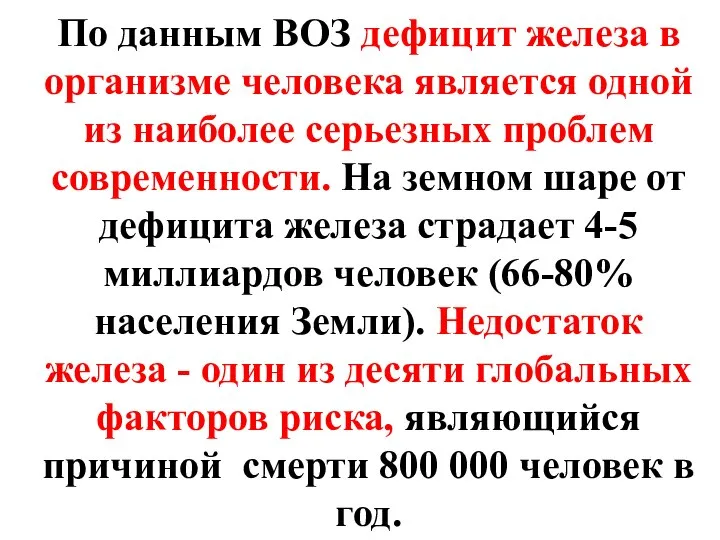 По данным ВОЗ дефицит железа в организме человека является одной из наиболее серьезных проблем современности. На земном шаре от дефицита железа страдает 4-5 миллиардов человек (66-80% населения Земли). Недостаток железа - один из десяти глобальных факторов риска, являющийся причиной смерти 800 000 человек в год.